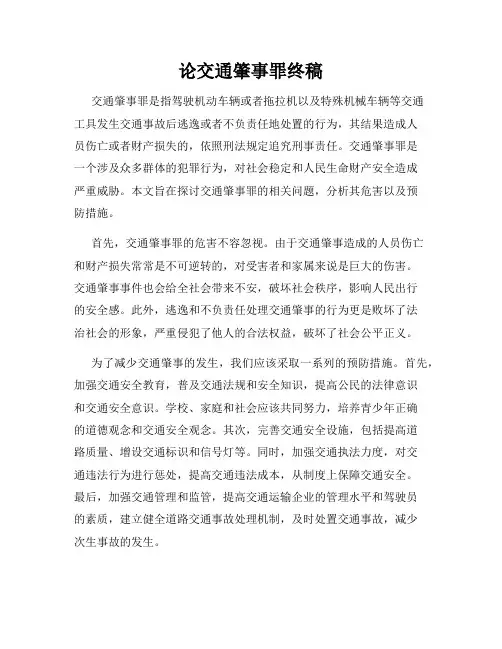 论交通肇事罪终稿

交通肇事罪是指驾驶机动车辆或者拖拉机以及特殊机械车辆等交通工具发生交通事故后逃逸或者不负责任地处置的行为，其结果造成人员伤亡或者财产损失的，依照刑法规定追究刑事责任。交通肇事罪是一个涉及众多群体的犯罪行为，对社会稳定和人民生命财产安全造成严重威胁。本文旨在探讨交通肇事罪的相关问题，分析其危害以及预防措施。

首先，交通肇事罪的危害不容忽视。由于交通肇事造成的人员伤亡和财产损失常常是不可逆转的，对受害者和家属来说是巨大的伤害。交通肇事事件也会给全社会带来不安，破坏社会秩序，影响人民出行的安全感。此外，逃逸和不负责任处理交通肇事的行为更是败坏了法治社会的形象，严重侵犯了他人的合法权益，破坏了社会公平正义。

为了减少交通肇事的发生，我们应该采取一系列的预防措施。首先，加强交通安全教育，普及交通法规和安全知识，提高公民的法律意识和交通安全意识。学校、家庭和社会应该共同努力，培养青少年正确的道德观念和交通安全观念。其次，完善交通安全设施，包括提高道路质量、增设交通标识和信号灯等。同时，加强交通执法力度，对交通违法行为进行惩处，提高交通违法成本，从制度上保障交通安全。最后，加强交通管理和监管，提高交通运输企业的管理水平和驾驶员的素质，建立健全道路交通事故处理机制，及时处置交通事故，减少次生事故的发生。